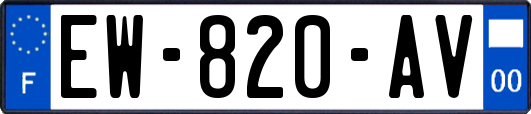 F

EW-820-AV

00